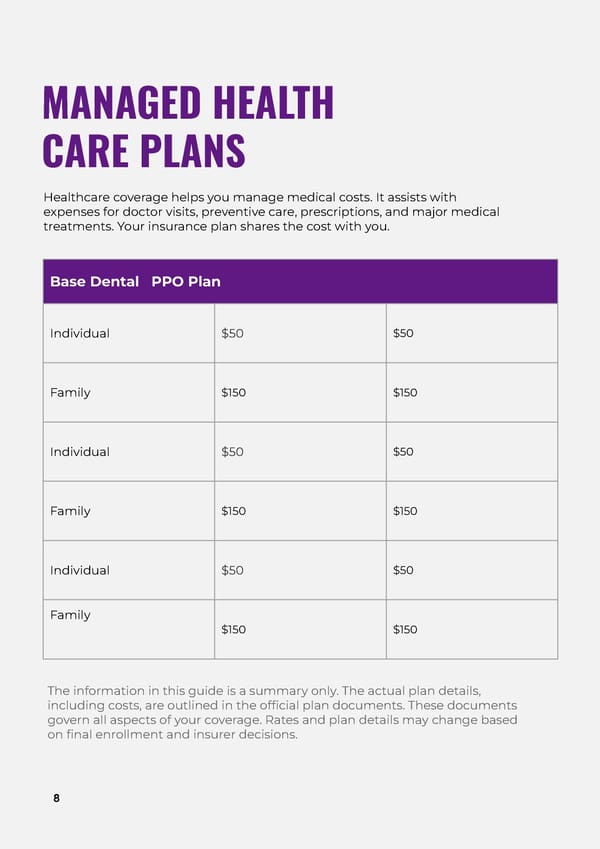 MANAGED HEALTH CARE PLANS

Healthcare coverage helps you manage medical costs. It assists with expenses for doctor visits, preventive care, prescriptions, and major medical treatments. Your insurance plan shares the cost with you.

| Base Dental PPO Plan | | |
|---|---|---|
| Individual | \$50 | \$50 |
| Family | \$150 | \$150 |
| Individual | \$50 | \$50 |
| Family | \$150 | \$150 |
| Individual | \$50 | \$50 |
| Family | \$150 | \$150 |

The information in this guide is a summary only. The actual plan details, including costs, are outlined in the official plan documents. These documents govern all aspects of your coverage. Rates and plan details may change based on final enrollment and insurer decisions.

8